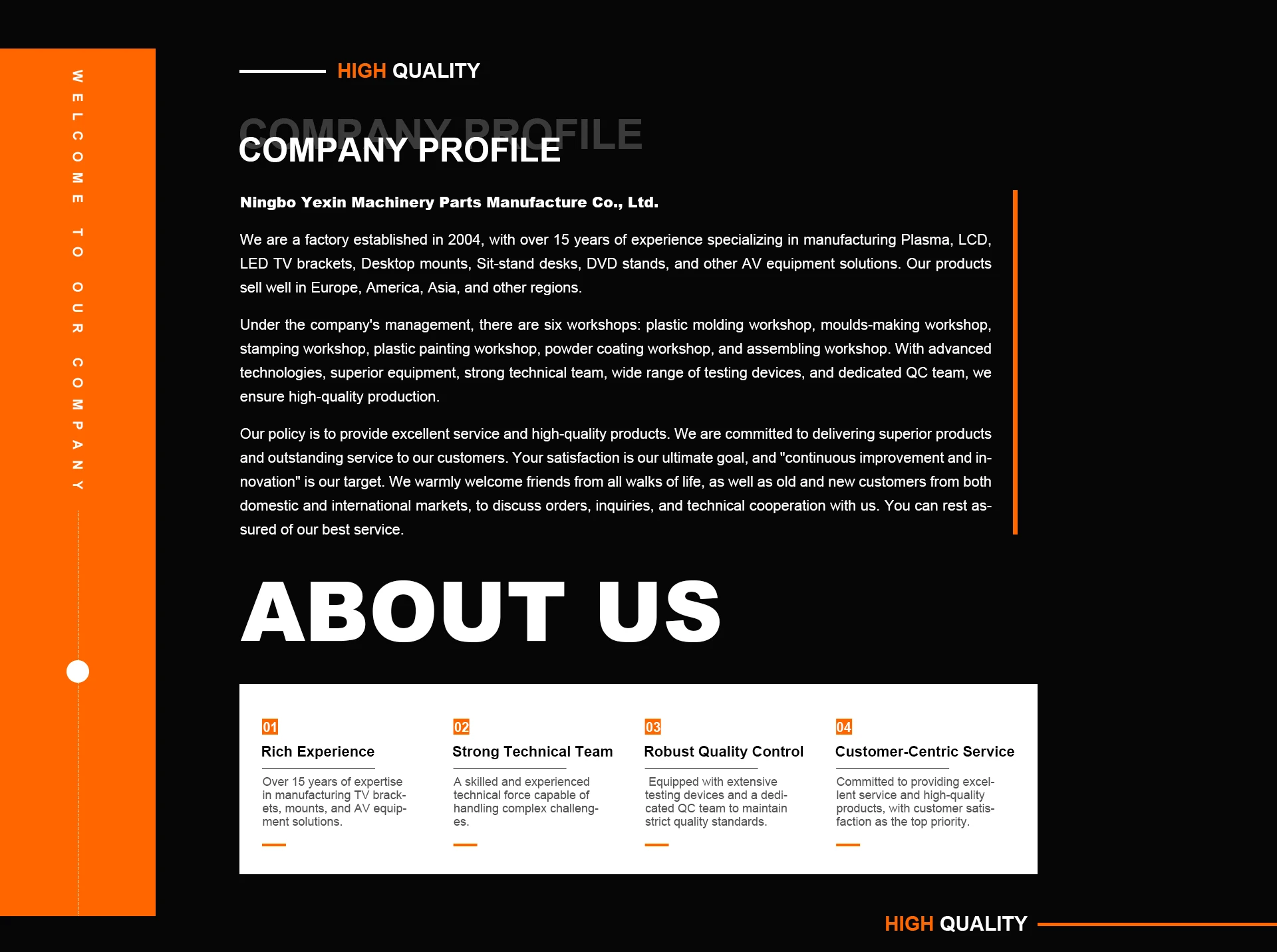 WELCOME TO OUR COMPANY

HIGH QUALITY

COMPANY PROFILE

COMPANY PROFILE

Ningbo Yexin Machinery Parts Manufacture Co., Ltd.

We are a factory established in 2004, with over 15 years of experience specializing in manufacturing Plasma, LCD, LED TV brackets, Desktop mounts, Sit-stand desks, DVD stands, and other AV equipment solutions. Our products sell well in Europe, America, Asia, and other regions.

Under the company's management, there are six workshops: plastic molding workshop, moulds-making workshop, stamping workshop, plastic painting workshop, powder coating workshop, and assembling workshop. With advanced technologies, superior equipment, strong technical team, wide range of testing devices, and dedicated QC team, we ensure high-quality production.

Our policy is to provide excellent service and high-quality products. We are committed to delivering superior products and outstanding service to our customers. Your satisfaction is our ultimate goal, and "continuous improvement and innovation" is our target. We warmly welcome friends from all walks of life, as well as old and new customers from both domestic and international markets, to discuss orders, inquiries, and technical cooperation with us. You can rest assured of our best service.

ABOUT US

01
Rich Experience
Over 15 years of expertise in manufacturing TV brackets, mounts, and AV equipment solutions.

02
Strong Technical Team
A skilled and experienced technical force capable of handling complex challenges.

03
Robust Quality Control
Equipped with extensive testing devices and a dedicated QC team to maintain strict quality standards.

04
Customer-Centric Service
Committed to providing excellent service and high-quality products, with customer satisfaction as the top priority.

HIGH QUALITY